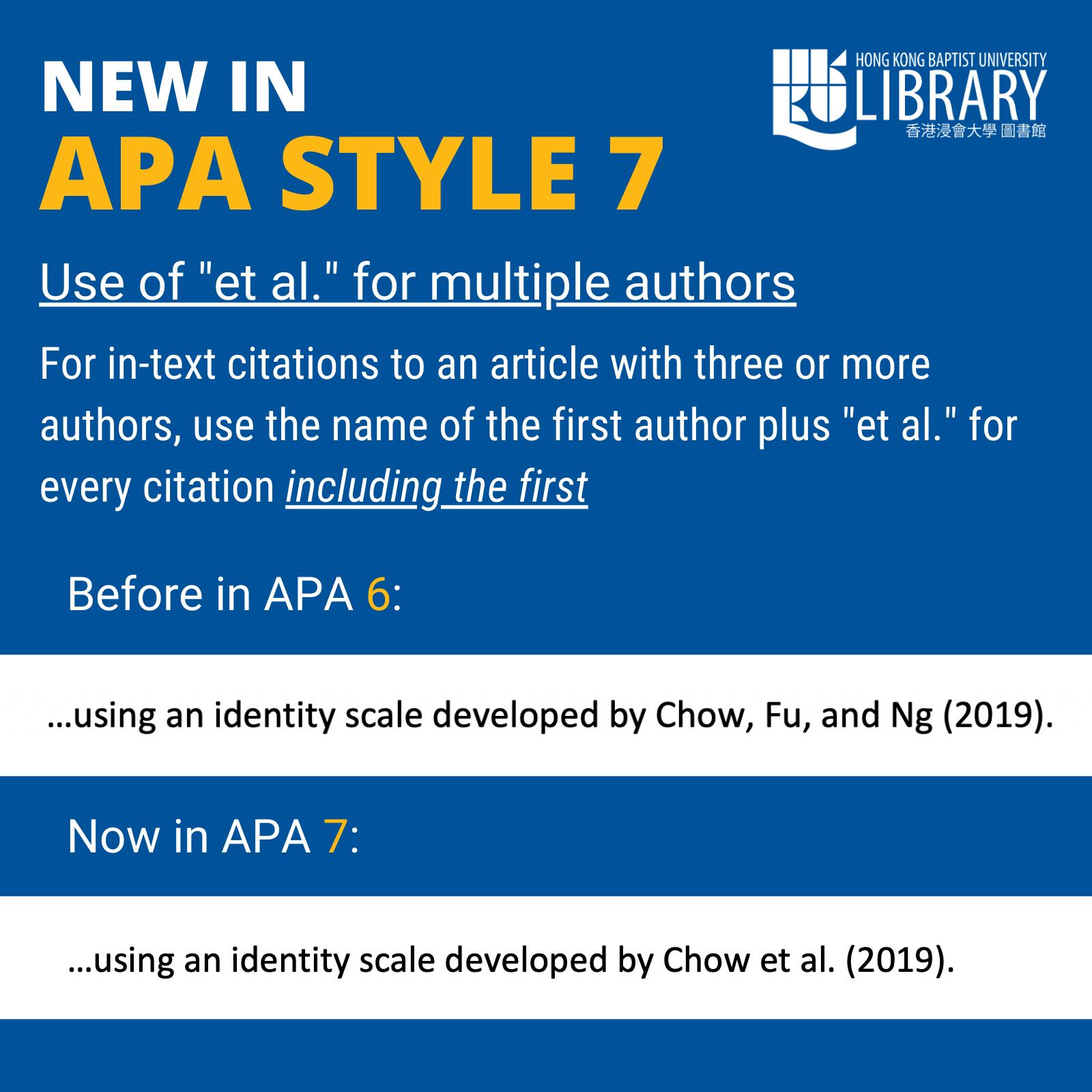 NEW IN
APA STYLE 7

HONG KONG BAPTIST UNIVERSITY
LIBRARY
香港浸會大學 圖書館

Use of "et al." for multiple authors

For in-text citations to an article with three or more authors, use the name of the first author plus "et al." for every citation including the first

Before in APA 6:

...using an identity scale developed by Chow, Fu, and Ng (2019).

Now in APA 7:

...using an identity scale developed by Chow et al. (2019).